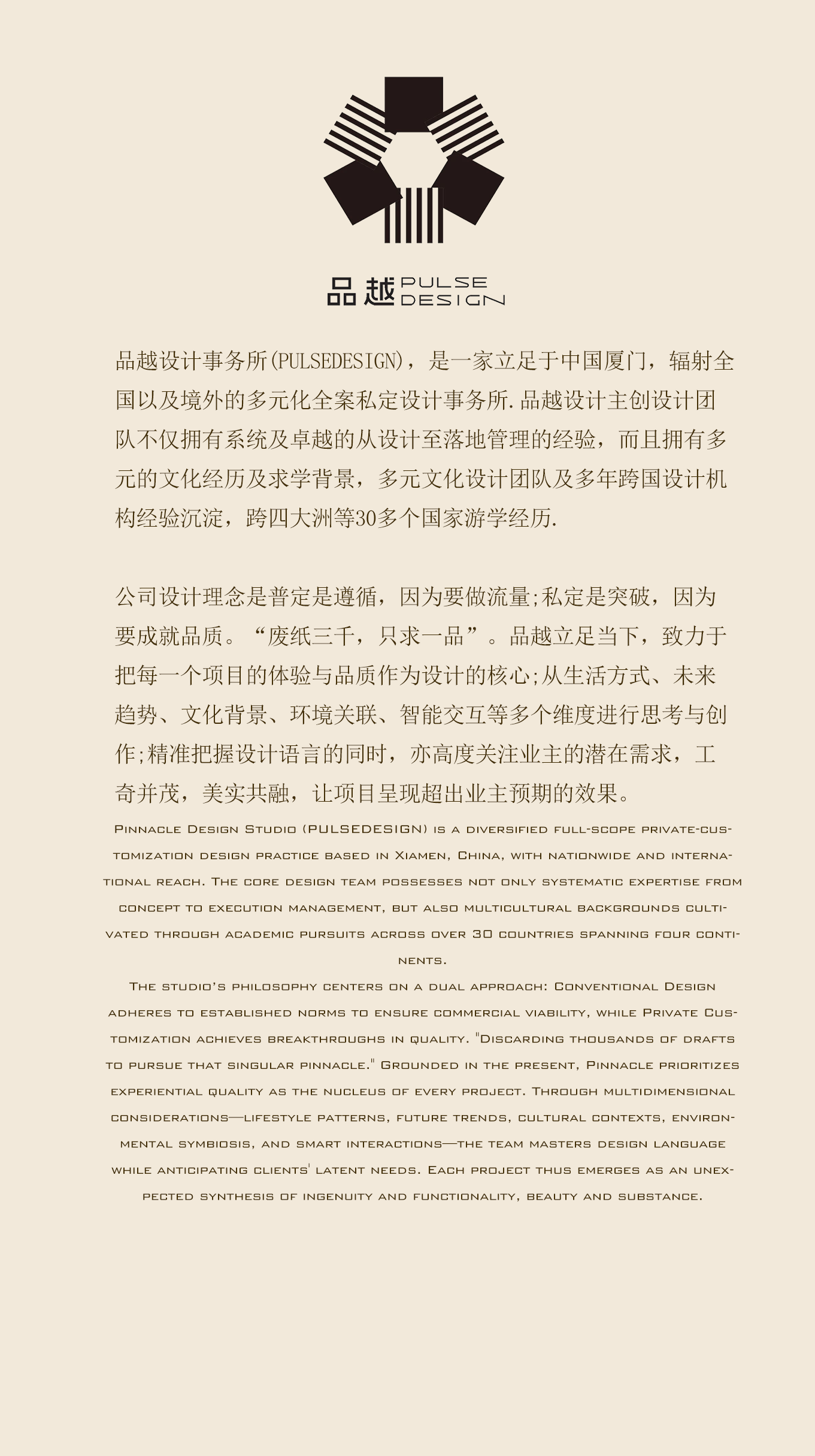 品越 PULSE DESIGN

品越设计事务所(PULSEDESIGN)，是一家立足于中国厦门，辐射全国以及境外的多元化全案私定设计事务所.品越设计主创设计团队不仅拥有系统及卓越的从设计至落地管理的经验，而且拥有多元的文化经历及求学背景，多元文化设计团队及多年跨国设计机构经验沉淀，跨四大洲等30多个国家游学经历.

公司设计理念是普定是遵循，因为要做流量;私定是突破，因为要成就品质。“废纸三千，只求一品”。品越立足当下，致力于把每一个项目的体验与品质作为设计的核心;从生活方式、未来趋势、文化背景、环境关联、智能交互等多个维度进行思考与创作;精准把握设计语言的同时，亦高度关注业主的潜在需求，工奇并茂，美实共融，让项目呈现超出业主预期的效果。

Pinnacle Design Studio (PULSEDESIGN) is a diversified full-scope private-customization design practice based in Xiamen, China, with nationwide and international reach. The core design team possesses not only systematic expertise from concept to execution management, but also multicultural backgrounds cultivated through academic pursuits across over 30 countries spanning four continents.

The studio's philosophy centers on a dual approach: Conventional Design adheres to established norms to ensure commercial viability, while Private Customization achieves breakthroughs in quality. "Discarding thousands of drafts to pursue that singular pinnacle." Grounded in the present, Pinnacle prioritizes experiential quality as the nucleus of every project. Through multidimensional considerations—lifestyle patterns, future trends, cultural contexts, environmental symbiosis, and smart interactions—the team masters design language while anticipating clients' latent needs. Each project thus emerges as an unexpected synthesis of ingenuity and functionality, beauty and substance.